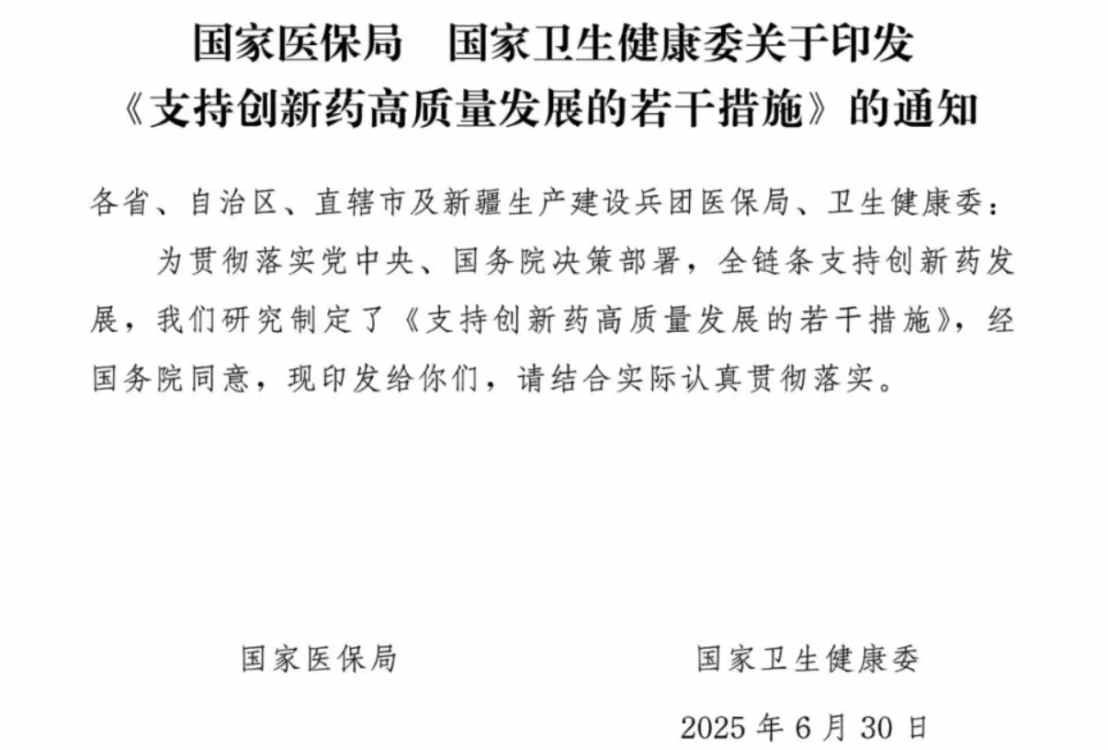 国家医保局　国家卫生健康委关于印发《支持创新药高质量发展的若干措施》的通知

各省、自治区、直辖市及新疆生产建设兵团医保局、卫生健康委：

为贯彻落实党中央、国务院决策部署，全链条支持创新药发展，我们研究制定了《支持创新药高质量发展的若干措施》，经国务院同意，现印发给你们，请结合实际认真贯彻落实。

国家医保局　　国家卫生健康委

2025 年 6 月 30 日